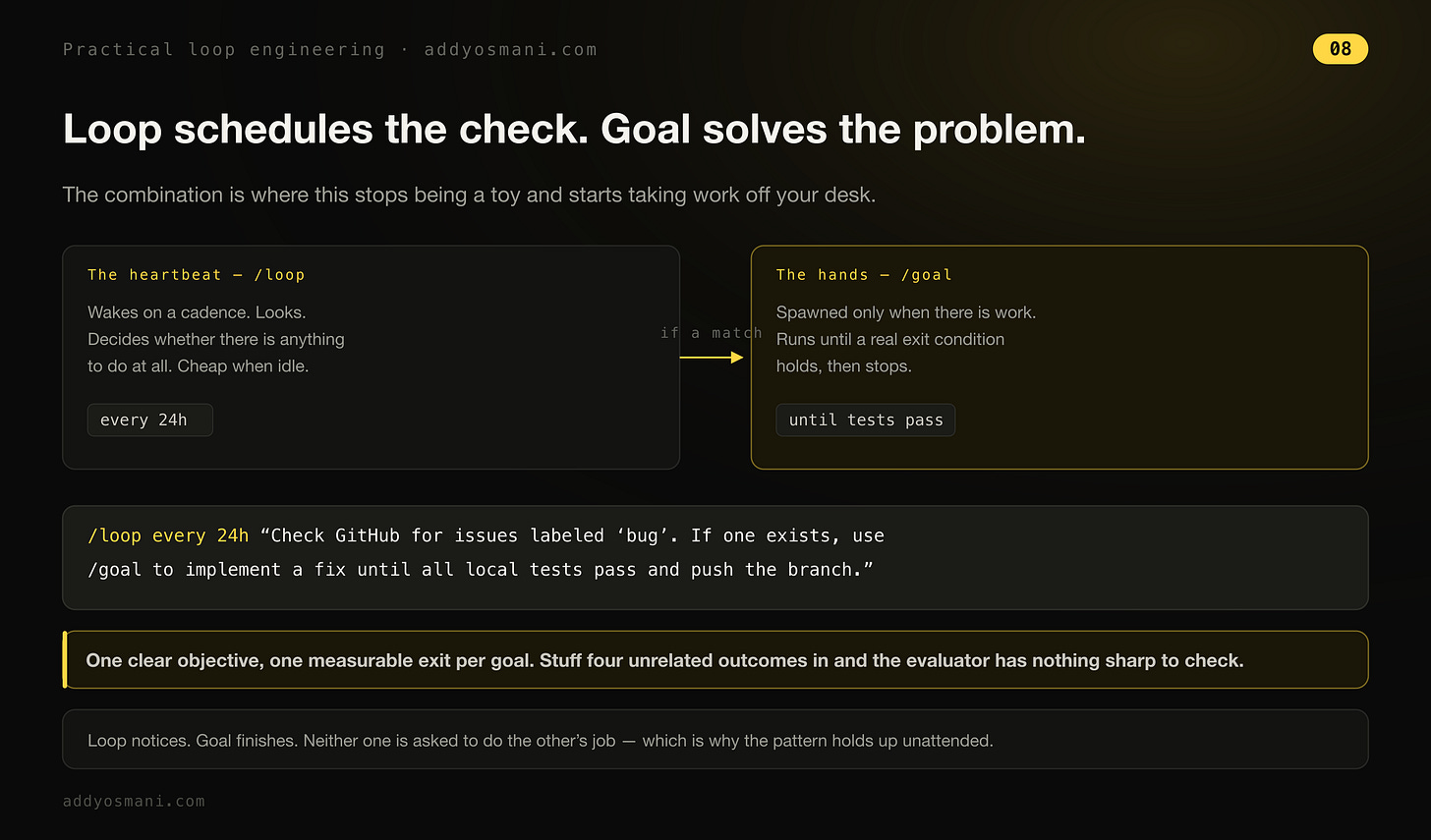 Practical loop engineering · addyosmani.com

08

Loop schedules the check. Goal solves the problem.

The combination is where this stops being a toy and starts taking work off your desk.

The heartbeat — /loop

Wakes on a cadence. Looks. Decides whether there is anything to do at all. Cheap when idle.

every 24h

if a match

The hands — /goal

Spawned only when there is work. Runs until a real exit condition holds, then stops.

until tests pass

/loop every 24h "Check GitHub for issues labeled 'bug'. If one exists, use /goal to implement a fix until all local tests pass and push the branch."

One clear objective, one measurable exit per goal. Stuff four unrelated outcomes in and the evaluator has nothing sharp to check.

Loop notices. Goal finishes. Neither one is asked to do the other's job — which is why the pattern holds up unattended.

addyosmani.com